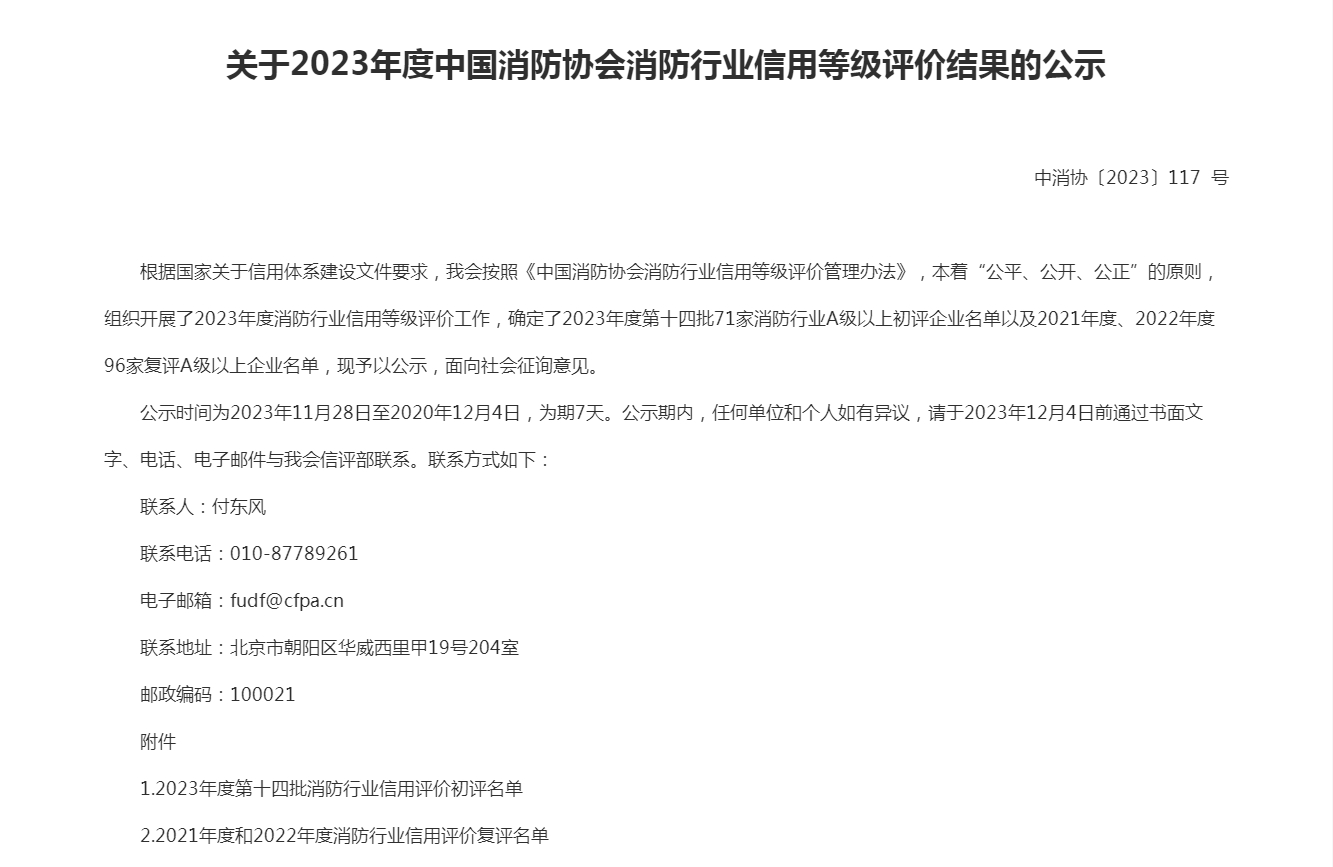 关于2023年度中国消防协会消防行业信用等级评价结果的公示

中消协〔2023〕117 号

根据国家关于信用体系建设文件要求，我会按照《中国消防协会消防行业信用等级评价管理办法》，本着“公平、公开、公正”的原则，组织开展了2023年度消防行业信用等级评价工作，确定了2023年度第十四批71家消防行业A级以上初评企业名单以及2021年度、2022年度96家复评A级以上企业名单，现予以公示，面向社会征询意见。

公示时间为2023年11月28日至2020年12月4日，为期7天。公示期内，任何单位和个人如有异议，请于2023年12月4日前通过书面文字、电话、电子邮件与我会信评部联系。联系方式如下：

联系人：付东风

联系电话：010-87789261

电子邮箱：fudf@cfpa.cn

联系地址：北京市朝阳区华威西里甲19号204室

邮政编码：100021

附件

1.2023年度第十四批消防行业信用评价初评名单

2.2021年度和2022年度消防行业信用评价复评名单